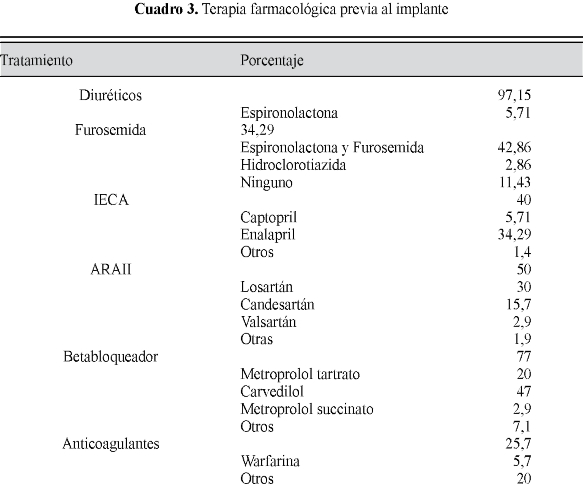 **Cuadro 3.** Terapia farmacológica previa al implante

| Tratamiento | Porcentaje | |
|---|---|---|
| Diuréticos | | 97,15 |
| | Espironolactona | 5,71 |
| Furosemida | 34,29 | |
| | Espironolactona y Furosemida | 42,86 |
| | Hidroclorotiazida | 2,86 |
| | Ninguno | 11,43 |
| IECA | | 40 |
| | Captopril | 5,71 |
| | Enalapril | 34,29 |
| | Otros | 1,4 |
| ARAII | | 50 |
| | Losartán | 30 |
| | Candesartán | 15,7 |
| | Valsartán | 2,9 |
| | Otras | 1,9 |
| Betabloqueador | | 77 |
| | Metroprolol tartrato | 20 |
| | Carvedilol | 47 |
| | Metroprolol succinato | 2,9 |
| | Otros | 7,1 |
| Anticoagulantes | | 25,7 |
| | Warfarina | 5,7 |
| | Otros | 20 |